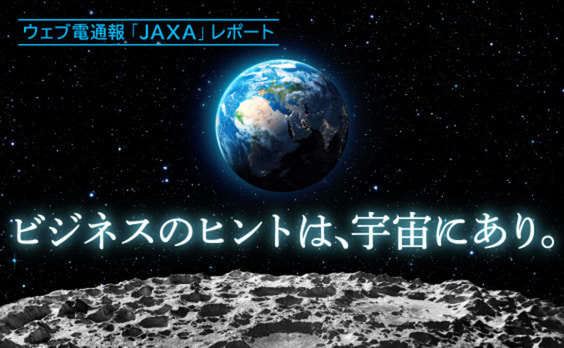 ウェブ電通報「JAXA」レポート

ビジネスのヒントは、宇宙にあり。